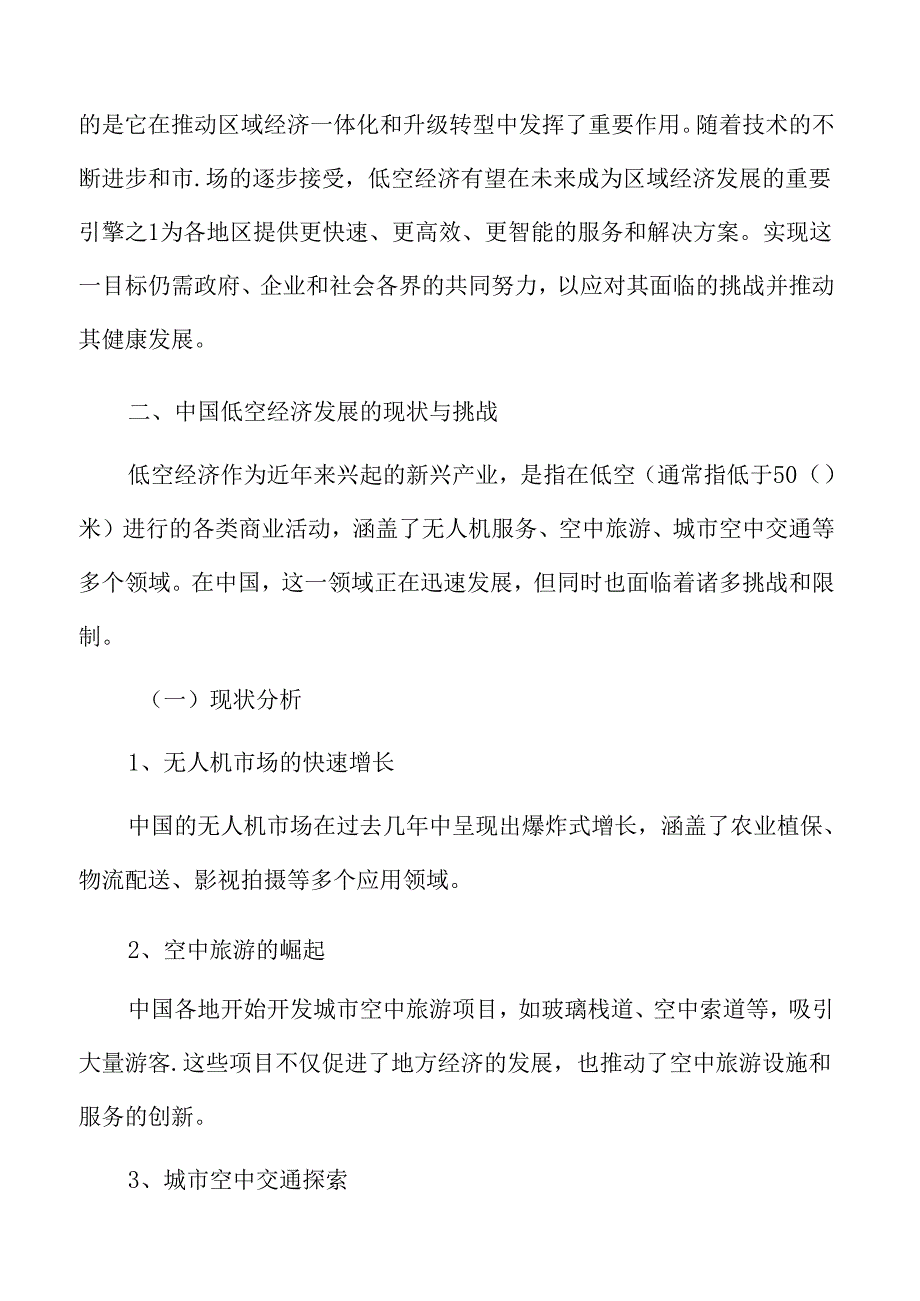 的是它在推动区域经济一体化和升级转型中发挥了重要作用。随着技术的不断进步和市.场的逐步接受，低空经济有望在未来成为区域经济发展的重要引擎之1为各地区提供更快速、更高效、更智能的服务和解决方案。实现这一目标仍需政府、企业和社会各界的共同努力，以应对其面临的挑战并推动其健康发展。

二、中国低空经济发展的现状与挑战

低空经济作为近年来兴起的新兴产业，是指在低空（通常指低于50（）米）进行的各类商业活动，涵盖了无人机服务、空中旅游、城市空中交通等多个领域。在中国，这一领域正在迅速发展，但同时也面临着诸多挑战和限制。

（一）现状分析

1、无人机市场的快速增长

中国的无人机市场在过去几年中呈现出爆炸式增长，涵盖了农业植保、物流配送、影视拍摄等多个应用领域。

2、空中旅游的崛起

中国各地开始开发城市空中旅游项目，如玻璃栈道、空中索道等，吸引大量游客.这些项目不仅促进了地方经济的发展，也推动了空中旅游设施和服务的创新。

3、城市空中交通探索